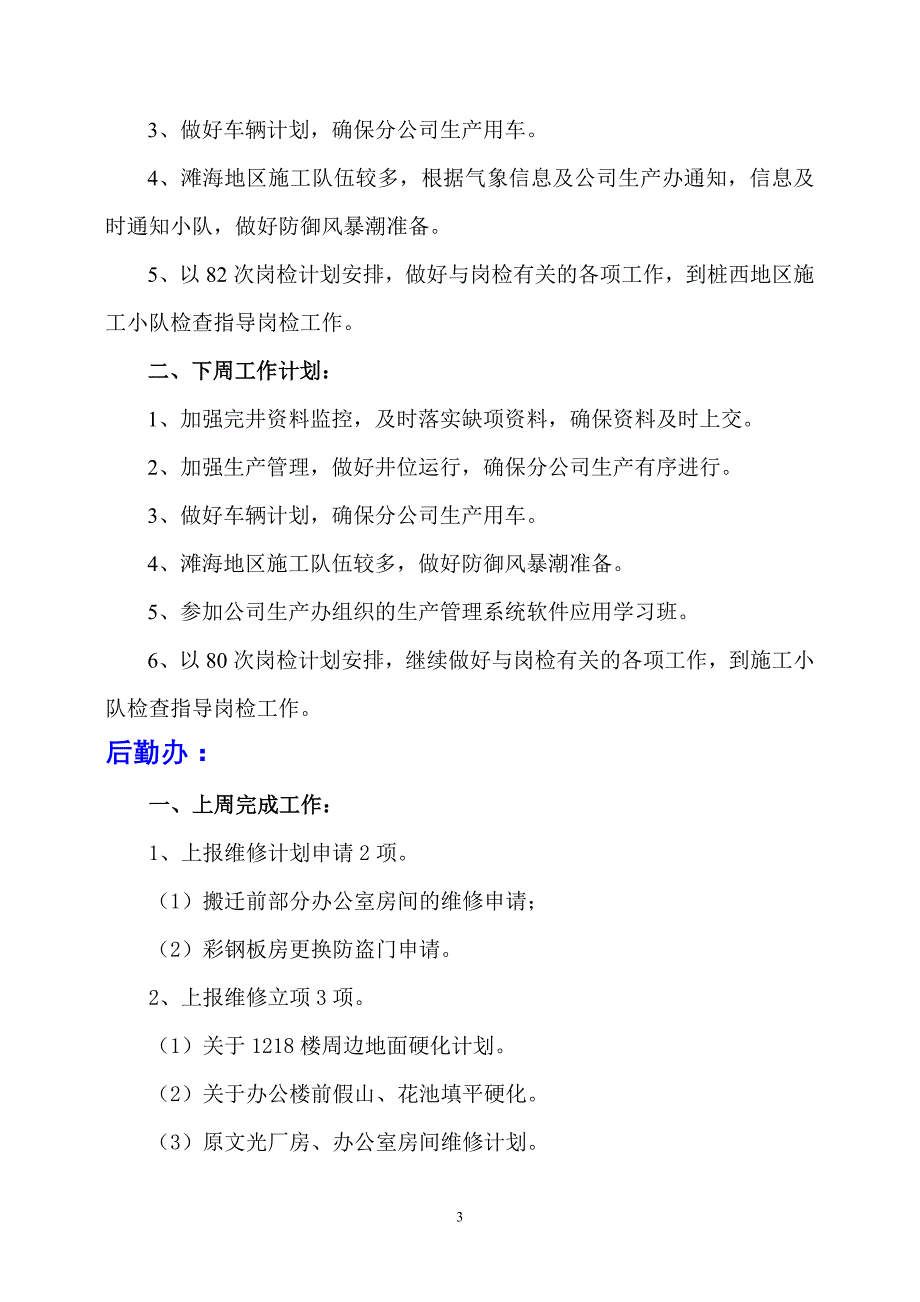 3、做好车辆计划，确保分公司生产用车。

4、滩海地区施工队伍较多，根据气象信息及公司生产办通知，信息及时通知小队，做好防御风暴潮准备。

5、以 82 次岗检计划安排，做好与岗检有关的各项工作，到桩西地区施工小队检查指导岗检工作。

二、下周工作计划：

1、加强完井资料监控，及时落实缺项资料，确保资料及时上交。

2、加强生产管理，做好井位运行，确保分公司生产有序进行。

3、做好车辆计划，确保分公司生产用车。

4、滩海地区施工队伍较多，做好防御风暴潮准备。

5、参加公司生产办组织的生产管理系统软件应用学习班。

6、以 80 次岗检计划安排，继续做好与岗检有关的各项工作，到施工小队检查指导岗检工作。

后勤办：

一、上周完成工作：

1、上报维修计划申请 2 项。

（1）搬迁前部分办公室房间的维修申请；

（2）彩钢板房更换防盗门申请。

2、上报维修立项 3 项。

（1）关于 1218 楼周边地面硬化计划。

（2）关于办公楼前假山、花池填平硬化。

（3）原文光厂房、办公室房间维修计划。

3